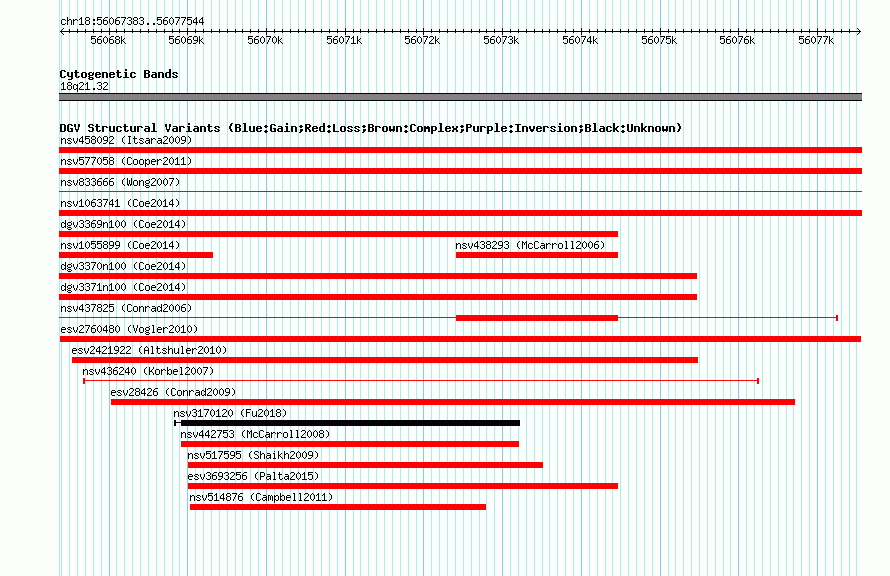 chr18:56067383..56077544

56068k 56069k 56070k 56071k 56072k 56073k 56074k 56075k 56076k 56077k

Cytogenetic Bands
18q21.32

DGV Structural Variants (Blue:Gain;Red:Loss;Brown:Complex;Purple:Inversion;Black:Unknown)
nsv458092 (Itsara2009)
nsv577058 (Cooper2011)
nsv833666 (Wong2007)
nsv1063741 (Coe2014)
dgv3369n100 (Coe2014)
nsv1055899 (Coe2014)
nsv438293 (McCarroll2006)
dgv3370n100 (Coe2014)
dgv3371n100 (Coe2014)
nsv437825 (Conrad2006)
esv2760480 (Vogler2010)
esv2421922 (Altshuler2010)
nsv436240 (Korbel2007)
esv28426 (Conrad2009)
nsv3170120 (Fu2018)
nsv442753 (McCarroll2008)
nsv517595 (Shaikh2009)
esv3693256 (Palta2015)
nsv514876 (Campbell2011)